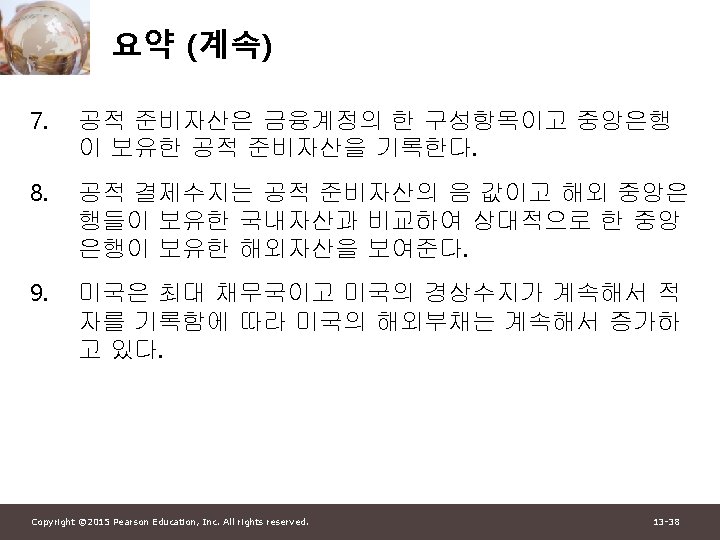 요약 (계속)

7. 공적 준비자산은 금융계정의 한 구성항목이고 중앙은행이 보유한 공적 준비자산을 기록한다.

8. 공적 결제수지는 공적 준비자산의 음 값이고 해외 중앙은행들이 보유한 국내자산과 비교하여 상대적으로 한 중앙은행이 보유한 해외자산을 보여준다.

9. 미국은 최대 채무국이고 미국의 경상수지가 계속해서 적자를 기록함에 따라 미국의 해외부채는 계속해서 증가하고 있다.

Copyright ©2015 Pearson Education, Inc. All rights reserved.

13-38